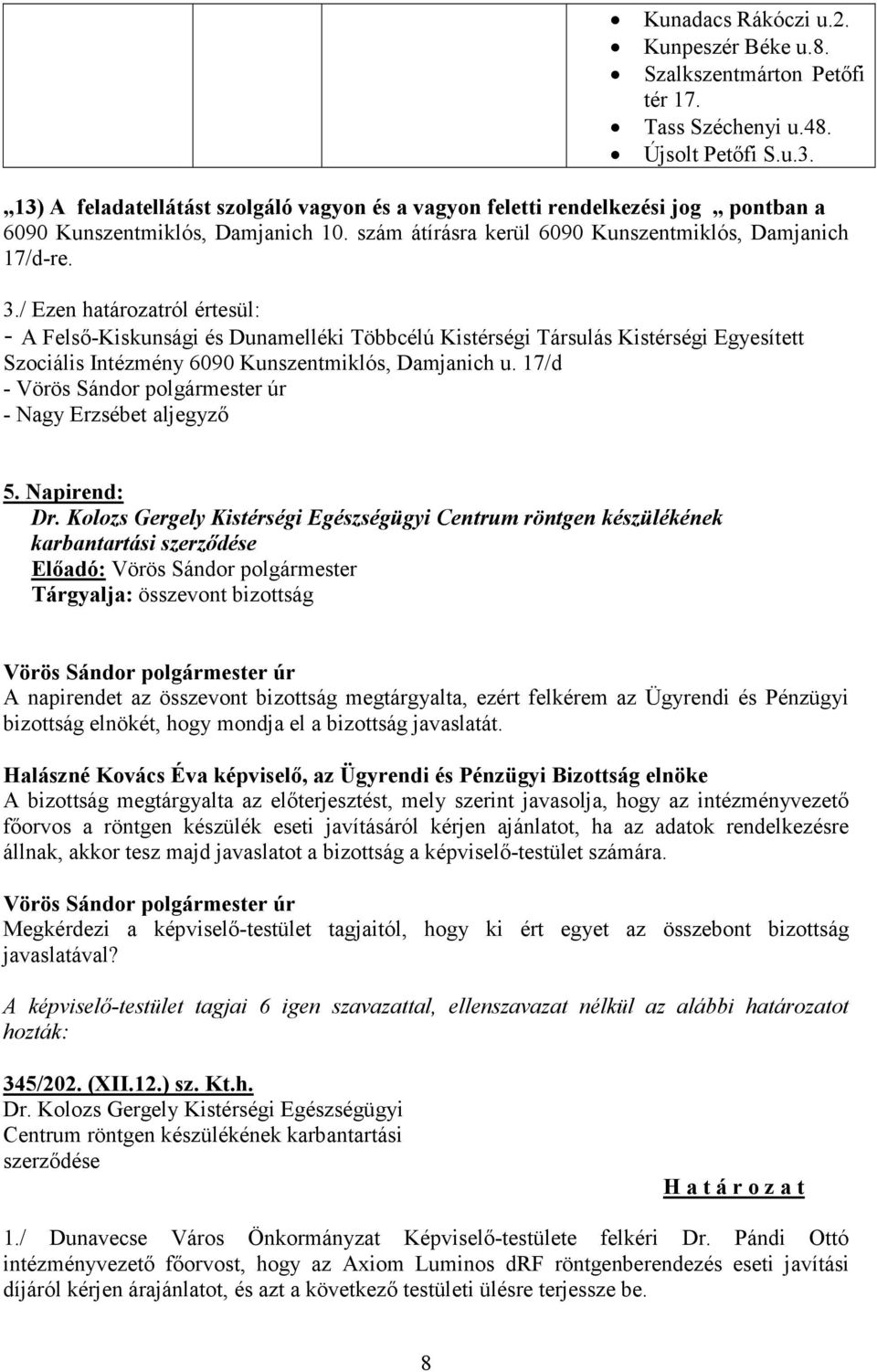 - Kunadacs Rákóczi u.2.
- Kunpeszér Béke u.8.
- Szalkszentmárton Petőfi tér 17.
- Tass Széchenyi u.48.
- Újsolt Petőfi S.u.3.

„13) A feladatellátást szolgáló vagyon és a vagyon feletti rendelkezési jog „ pontban a 6090 Kunszentmiklós, Damjanich 10. szám átírásra kerül 6090 Kunszentmiklós, Damjanich 17/d-re.

3./ Ezen határozatról értesül:
- A Felső-Kiskunsági és Dunamelléki Többcélú Kistérségi Társulás Kistérségi Egyesített Szociális Intézmény 6090 Kunszentmiklós, Damjanich u. 17/d
- Vörös Sándor polgármester úr
- Nagy Erzsébet aljegyző

5. Napirend:
Dr. Kolozs Gergely Kistérségi Egészségügyi Centrum röntgen készülékének karbantartási szerződése
Előadó: Vörös Sándor polgármester
Tárgyalja: összevont bizottság

Vörös Sándor polgármester úr
A napirendet az összevont bizottság megtárgyalta, ezért felkérem az Ügyrendi és Pénzügyi bizottság elnökét, hogy mondja el a bizottság javaslatát.

Halászné Kovács Éva képviselő, az Ügyrendi és Pénzügyi Bizottság elnöke
A bizottság megtárgyalta az előterjesztést, mely szerint javasolja, hogy az intézményvezető főorvos a röntgen készülék eseti javításáról kérjen ajánlatot, ha az adatok rendelkezésre állnak, akkor tesz majd javaslatot a bizottság a képviselő-testület számára.

Vörös Sándor polgármester úr
Megkérdezi a képviselő-testület tagjaitól, hogy ki ért egyet az összebont bizottság javaslatával?

A képviselő-testület tagjai 6 igen szavazattal, ellenszavazat nélkül az alábbi határozatot hozták:

345/202. (XII.12.) sz. Kt.h.
Dr. Kolozs Gergely Kistérségi Egészségügyi Centrum röntgen készülékének karbantartási szerződése

H a t á r o z a t

1./ Dunavecse Város Önkormányzat Képviselő-testülete felkéri Dr. Pándi Ottó intézményvezető főorvost, hogy az Axiom Luminos dRF röntgenberendezés eseti javítási díjáról kérjen árajánlatot, és azt a következő testületi ülésre terjessze be.

8